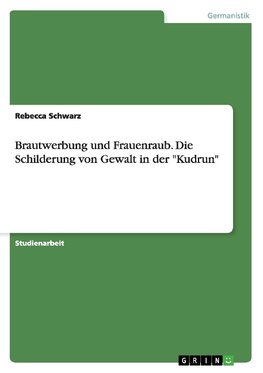 Germanistik

Rebecca Schwarz

Brautwerbung und Frauenraub. Die Schilderung von Gewalt in der "Kudrun"

Studienarbeit

GRIN